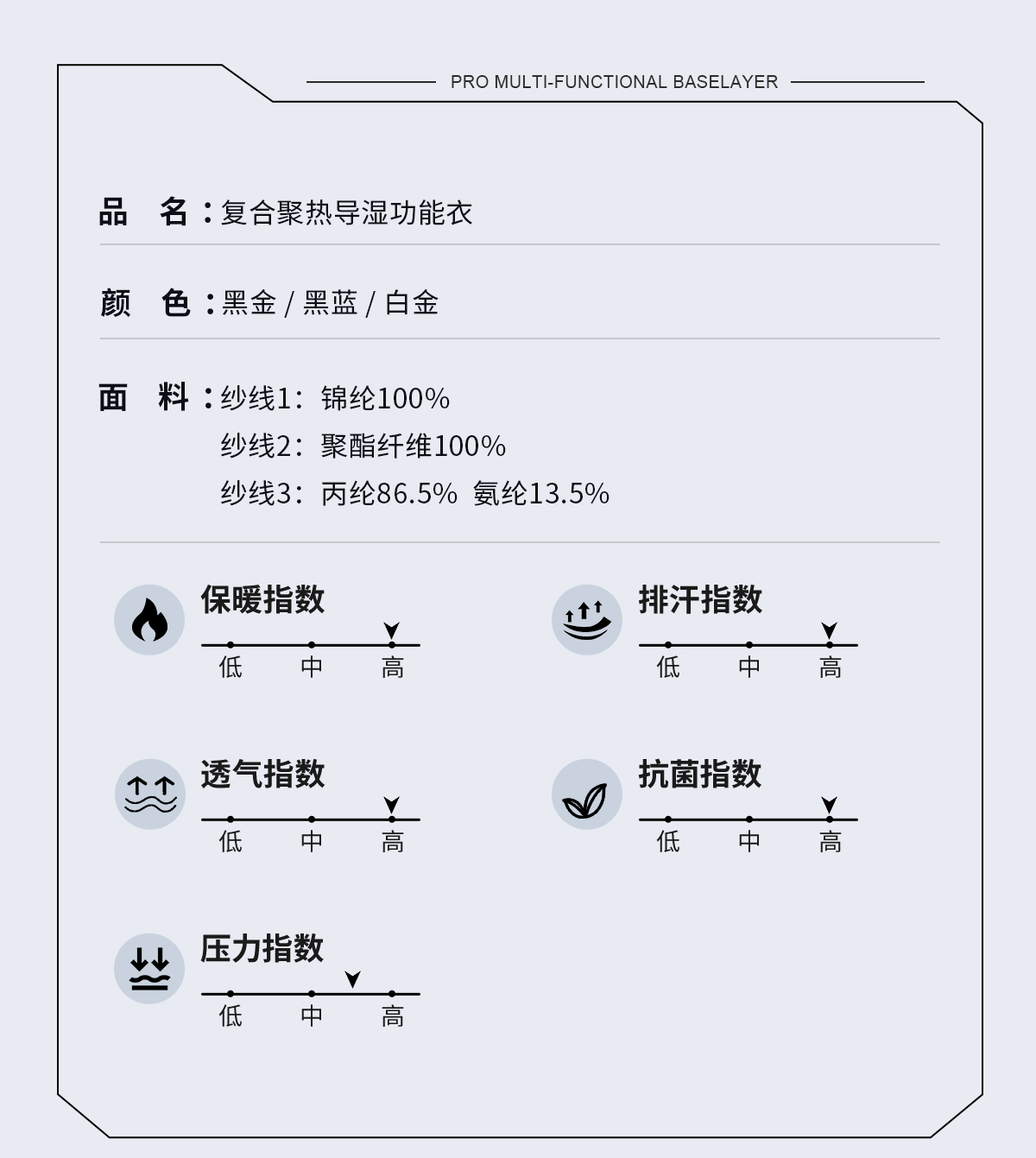 PRO MULTI-FUNCTIONAL BASELAYER

品　名：复合聚热导湿功能衣

颜　色：黑金 / 黑蓝 / 白金

面　料：纱线1：锦纶100%
纱线2：聚酯纤维100%
纱线3：丙纶86.5%  氨纶13.5%

保暖指数
低　中　高

排汗指数
低　中　高

透气指数
低　中　高

抗菌指数
低　中　高

压力指数
低　中　高